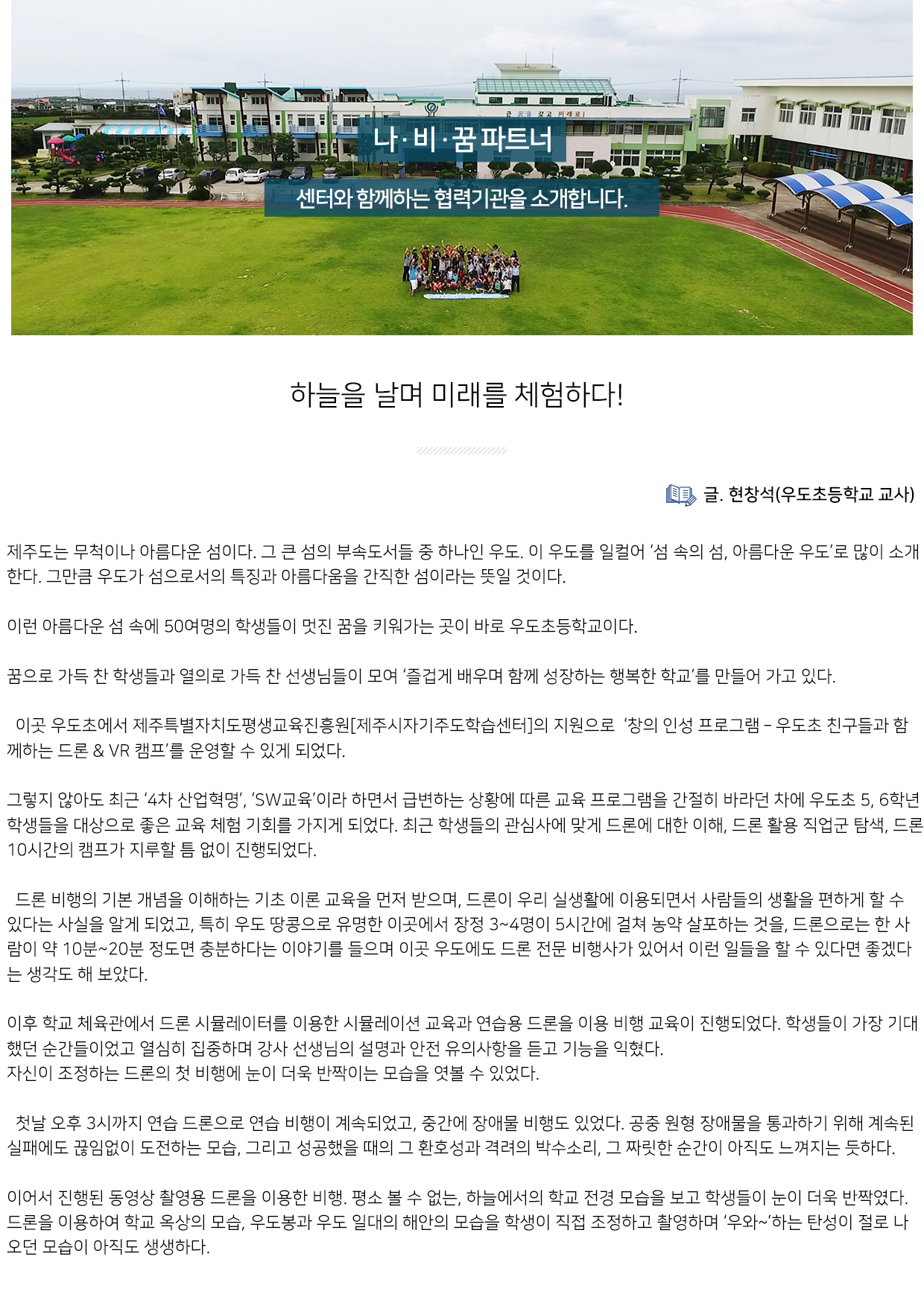 큰 꿈을 갖고 미래로!

나·비·꿈 파트너

센터와 함께하는 협력기관을 소개합니다.

하늘을 날며 미래를 체험하다!

글. 현창석(우도초등학교 교사)

제주도는 무척이나 아름다운 섬이다. 그 큰 섬의 부속도서들 중 하나인 우도. 이 우도를 일컬어 ‘섬 속의 섬, 아름다운 우도’로 많이 소개한다. 그만큼 우도가 섬으로서의 특징과 아름다움을 간직한 섬이라는 뜻일 것이다.

이런 아름다운 섬 속에 50여명의 학생들이 멋진 꿈을 키워가는 곳이 바로 우도초등학교이다.

꿈으로 가득 찬 학생들과 열의로 가득 찬 선생님들이 모여 ‘즐겁게 배우며 함께 성장하는 행복한 학교’를 만들어 가고 있다.

이곳 우도초에서 제주특별자치도평생교육진흥원[제주시자기주도학습센터]의 지원으로 ‘창의 인성 프로그램 – 우도초 친구들과 함께하는 드론 & VR 캠프’를 운영할 수 있게 되었다.

그렇지 않아도 최근 ‘4차 산업혁명’, ‘SW교육’이라 하면서 급변하는 상황에 따른 교육 프로그램을 간절히 바라던 차에 우도초 5, 6학년 학생들을 대상으로 좋은 교육 체험 기회를 가지게 되었다. 최근 학생들의 관심사에 맞게 드론에 대한 이해, 드론 활용 직업군 탐색, 드론 10시간의 캠프가 지루할 틈 없이 진행되었다.

드론 비행의 기본 개념을 이해하는 기초 이론 교육을 먼저 받으며, 드론이 우리 실생활에 이용되면서 사람들의 생활을 편하게 할 수 있다는 사실을 알게 되었고, 특히 우도 땅콩으로 유명한 이곳에서 장정 3~4명이 5시간에 걸쳐 농약 살포하는 것을, 드론으로는 한 사람이 약 10분~20분 정도면 충분하다는 이야기를 들으며 이곳 우도에도 드론 전문 비행사가 있어서 이런 일들을 할 수 있다면 좋겠다는 생각도 해 보았다.

이후 학교 체육관에서 드론 시뮬레이터를 이용한 시뮬레이션 교육과 연습용 드론을 이용 비행 교육이 진행되었다. 학생들이 가장 기대했던 순간들이었고 열심히 집중하며 강사 선생님의 설명과 안전 유의사항을 듣고 기능을 익혔다.
자신이 조정하는 드론의 첫 비행에 눈이 더욱 반짝이는 모습을 엿볼 수 있었다.

첫날 오후 3시까지 연습 드론으로 연습 비행이 계속되었고, 중간에 장애물 비행도 있었다. 공중 원형 장애물을 통과하기 위해 계속된 실패에도 끊임없이 도전하는 모습, 그리고 성공했을 때의 그 환호성과 격려의 박수소리, 그 짜릿한 순간이 아직도 느껴지는 듯하다.

이어서 진행된 동영상 촬영용 드론을 이용한 비행. 평소 볼 수 없는, 하늘에서의 학교 전경 모습을 보고 학생들이 눈이 더욱 반짝였다. 드론을 이용하여 학교 옥상의 모습, 우도봉과 우도 일대의 해안의 모습을 학생이 직접 조정하고 촬영하며 ‘우와~’하는 탄성이 절로 나오던 모습이 아직도 생생하다.